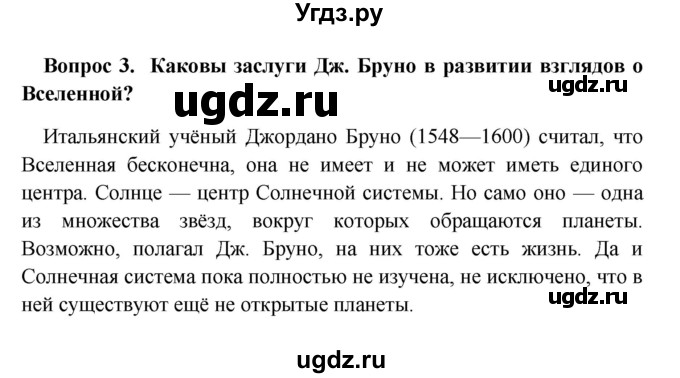 Угдз.ру

Вопрос 3. Каковы заслуги Дж. Бруно в развитии взглядов о Вселенной?

ugdz.ru

ugdz.ru

Итальянский учёный Джордано Бруно (1548—1600) считал, что Вселенная бесконечна, она не имеет и не может иметь единого центра. Солнце — центр Солнечной системы. Но само оно — одна из множества звёзд, вокруг которых обращаются планеты. Возможно, полагал Дж. Бруно, на них тоже есть жизнь. Да и Солнечная система пока полностью не изучена, не исключено, что в ней существуют ещё не открытые планеты.

ugdz.ru

ugdz.ru